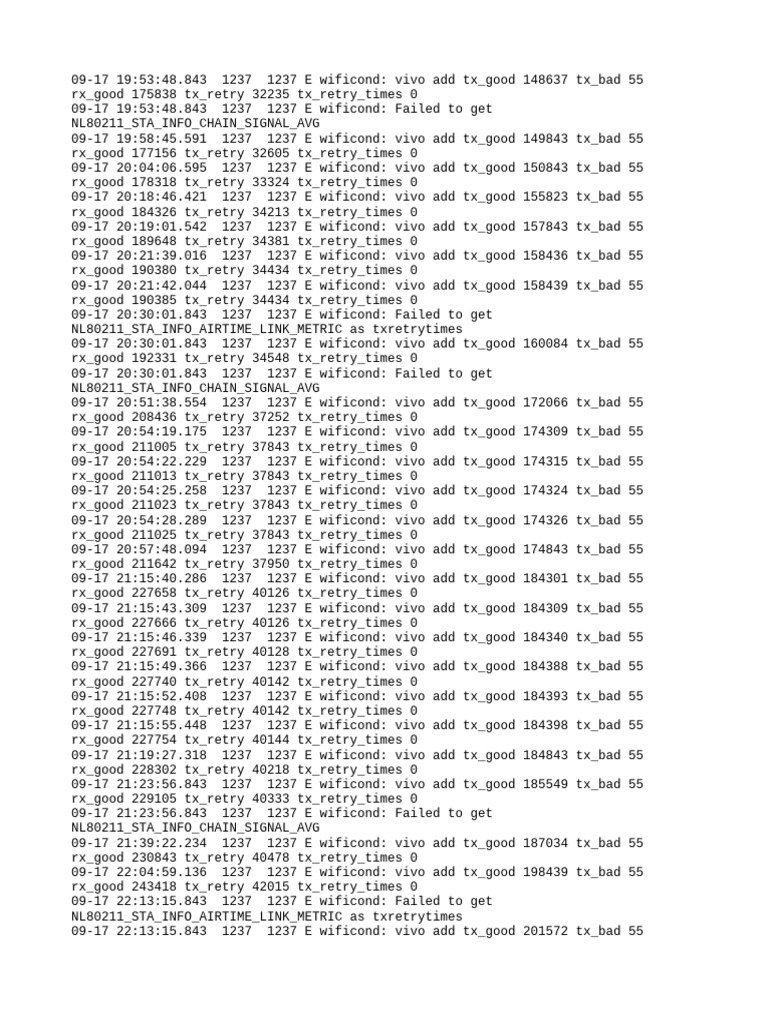 09-17 19:53:48.843 1237 1237 E wificond: vivo add tx_good 148637 tx_bad 55 rx_good 175838 tx_retry 32235 tx_retry_times 0
09-17 19:53:48.843 1237 1237 E wificond: Failed to get NL80211_STA_INFO_CHAIN_SIGNAL_AVG
09-17 19:58:45.591 1237 1237 E wificond: vivo add tx_good 149843 tx_bad 55 rx_good 177156 tx_retry 32605 tx_retry_times 0
09-17 20:04:06.595 1237 1237 E wificond: vivo add tx_good 150843 tx_bad 55 rx_good 178318 tx_retry 33324 tx_retry_times 0
09-17 20:18:46.421 1237 1237 E wificond: vivo add tx_good 155823 tx_bad 55 rx_good 184326 tx_retry 34213 tx_retry_times 0
09-17 20:19:01.542 1237 1237 E wificond: vivo add tx_good 157843 tx_bad 55 rx_good 189648 tx_retry 34381 tx_retry_times 0
09-17 20:21:39.016 1237 1237 E wificond: vivo add tx_good 158436 tx_bad 55 rx_good 190380 tx_retry 34434 tx_retry_times 0
09-17 20:21:42.044 1237 1237 E wificond: vivo add tx_good 158439 tx_bad 55 rx_good 190385 tx_retry 34434 tx_retry_times 0
09-17 20:30:01.843 1237 1237 E wificond: Failed to get NL80211_STA_INFO_AIRTIME_LINK_METRIC as txretrytimes
09-17 20:30:01.843 1237 1237 E wificond: vivo add tx_good 160084 tx_bad 55 rx_good 192331 tx_retry 34548 tx_retry_times 0
09-17 20:30:01.843 1237 1237 E wificond: Failed to get NL80211_STA_INFO_CHAIN_SIGNAL_AVG
09-17 20:51:38.554 1237 1237 E wificond: vivo add tx_good 172066 tx_bad 55 rx_good 208436 tx_retry 37252 tx_retry_times 0
09-17 20:54:19.175 1237 1237 E wificond: vivo add tx_good 174309 tx_bad 55 rx_good 211005 tx_retry 37843 tx_retry_times 0
09-17 20:54:22.229 1237 1237 E wificond: vivo add tx_good 174315 tx_bad 55 rx_good 211013 tx_retry 37843 tx_retry_times 0
09-17 20:54:25.258 1237 1237 E wificond: vivo add tx_good 174324 tx_bad 55 rx_good 211023 tx_retry 37843 tx_retry_times 0
09-17 20:54:28.289 1237 1237 E wificond: vivo add tx_good 174326 tx_bad 55 rx_good 211025 tx_retry 37843 tx_retry_times 0
09-17 20:57:48.094 1237 1237 E wificond: vivo add tx_good 174843 tx_bad 55 rx_good 211642 tx_retry 37950 tx_retry_times 0
09-17 21:15:40.286 1237 1237 E wificond: vivo add tx_good 184301 tx_bad 55 rx_good 227658 tx_retry 40126 tx_retry_times 0
09-17 21:15:43.309 1237 1237 E wificond: vivo add tx_good 184309 tx_bad 55 rx_good 227666 tx_retry 40126 tx_retry_times 0
09-17 21:15:46.339 1237 1237 E wificond: vivo add tx_good 184340 tx_bad 55 rx_good 227691 tx_retry 40128 tx_retry_times 0
09-17 21:15:49.366 1237 1237 E wificond: vivo add tx_good 184388 tx_bad 55 rx_good 227740 tx_retry 40142 tx_retry_times 0
09-17 21:15:52.408 1237 1237 E wificond: vivo add tx_good 184393 tx_bad 55 rx_good 227748 tx_retry 40142 tx_retry_times 0
09-17 21:15:55.448 1237 1237 E wificond: vivo add tx_good 184398 tx_bad 55 rx_good 227754 tx_retry 40144 tx_retry_times 0
09-17 21:19:27.318 1237 1237 E wificond: vivo add tx_good 184843 tx_bad 55 rx_good 228302 tx_retry 40218 tx_retry_times 0
09-17 21:23:56.843 1237 1237 E wificond: vivo add tx_good 185549 tx_bad 55 rx_good 229105 tx_retry 40333 tx_retry_times 0
09-17 21:23:56.843 1237 1237 E wificond: Failed to get NL80211_STA_INFO_CHAIN_SIGNAL_AVG
09-17 21:39:22.234 1237 1237 E wificond: vivo add tx_good 187034 tx_bad 55 rx_good 230843 tx_retry 40478 tx_retry_times 0
09-17 22:04:59.136 1237 1237 E wificond: vivo add tx_good 198439 tx_bad 55 rx_good 243418 tx_retry 42015 tx_retry_times 0
09-17 22:13:15.843 1237 1237 E wificond: Failed to get NL80211_STA_INFO_AIRTIME_LINK_METRIC as txretrytimes
09-17 22:13:15.843 1237 1237 E wificond: vivo add tx_good 201572 tx_bad 55